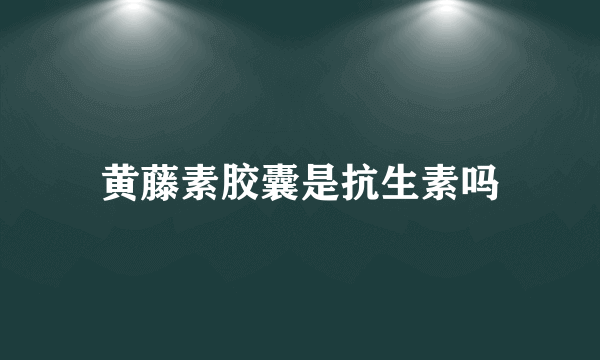 黄藤素胶囊是抗生素吗